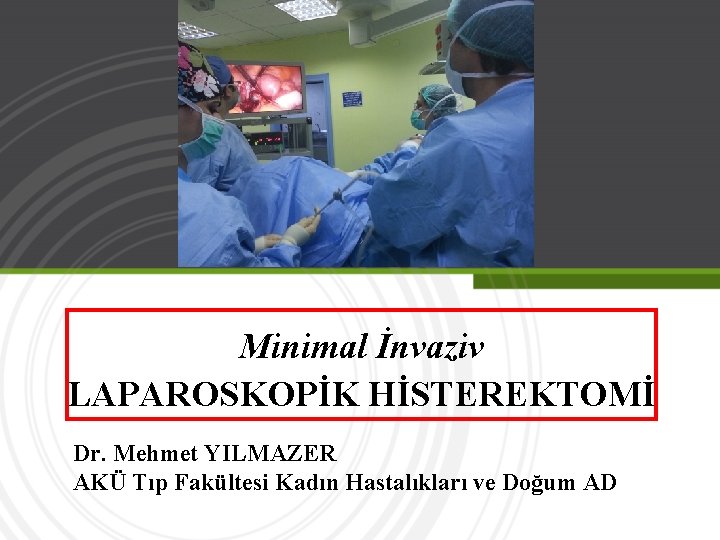 Minimal İnvaziv
LAPAROSKOPİK HİSTEREKTOMİ

Dr. Mehmet YILMAZER
AKÜ Tıp Fakültesi Kadın Hastalıkları ve Doğum AD